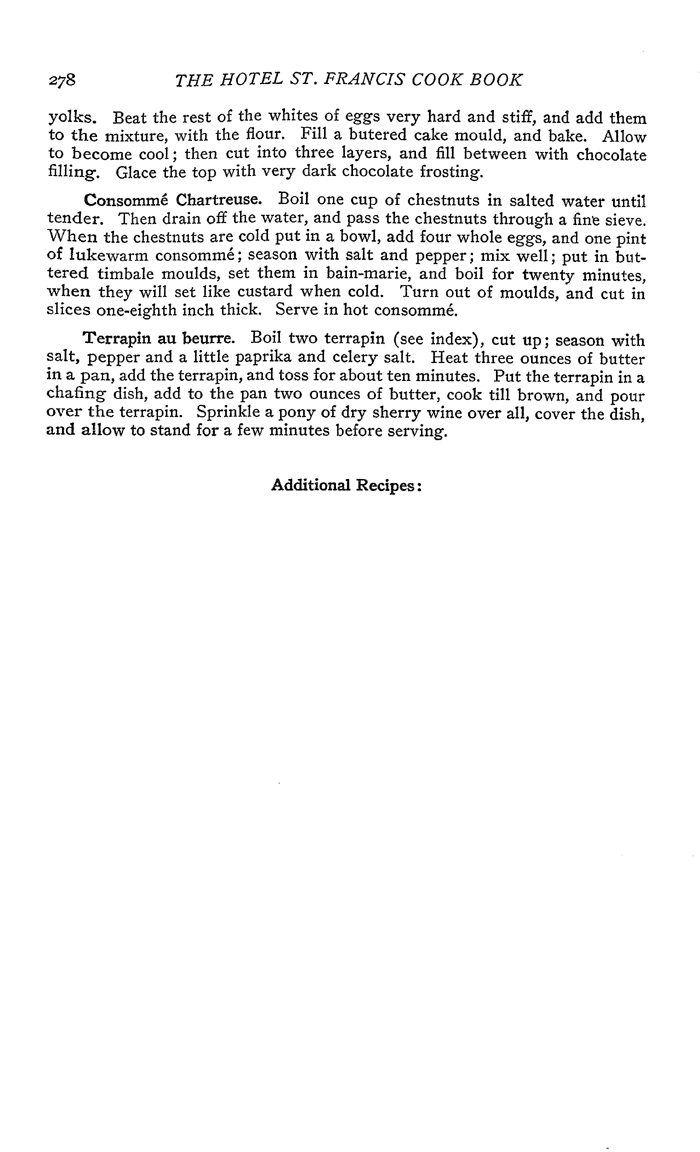 278 THE HOTEL ST. FRANCIS COOK BOOK

yolks. Beat the rest of the whites of eggs very hard and stiff, and add them to the mixture, with the flour. Fill a butered cake mould, and bake. Allow to become cool; then cut into three layers, and fill between with chocolate filling. Glace the top with very dark chocolate frosting.

Consommé Chartreuse. Boil one cup of chestnuts in salted water until tender. Then drain off the water, and pass the chestnuts through a fine sieve. When the chestnuts are cold put in a bowl, add four whole eggs, and one pint of lukewarm consommé; season with salt and pepper; mix well; put in buttered timbale moulds, set them in bain-marie, and boil for twenty minutes, when they will set like custard when cold. Turn out of moulds, and cut in slices one-eighth inch thick. Serve in hot consommé.

Terrapin au beurre. Boil two terrapin (see index), cut up; season with salt, pepper and a little paprika and celery salt. Heat three ounces of butter in a pan, add the terrapin, and toss for about ten minutes. Put the terrapin in a chafing dish, add to the pan two ounces of butter, cook till brown, and pour over the terrapin. Sprinkle a pony of dry sherry wine over all, cover the dish, and allow to stand for a few minutes before serving.

Additional Recipes: